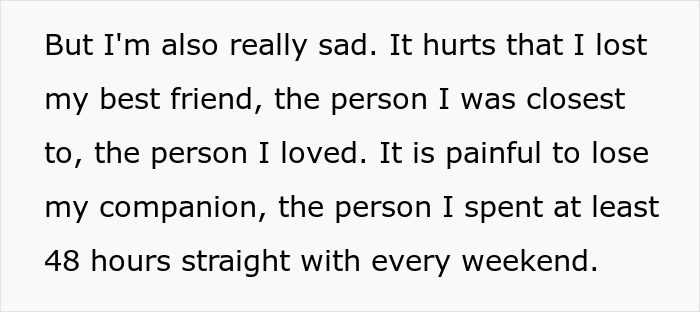 But I'm also really sad. It hurts that I lost my best friend, the person I was closest to, the person I loved. It is painful to lose my companion, the person I spent at least 48 hours straight with every weekend.